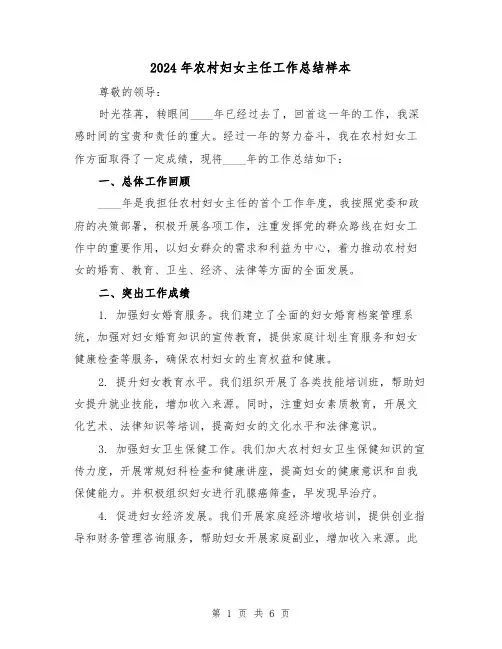 2024年农村妇女主任工作总结样本

尊敬的领导：

时光荏苒，转眼间____年已经过去了，回首这一年的工作，我深感时间的宝贵和责任的重大。经过一年的努力奋斗，我在农村妇女工作方面取得了一定成绩，现将____年的工作总结如下：

一、总体工作回顾

____年是我担任农村妇女主任的首个工作年度，我按照党委和政府的决策部署，积极开展各项工作，注重发挥党的群众路线在妇女工作中的重要作用，以妇女群众的需求和利益为中心，着力推动农村妇女的婚育、教育、卫生、经济、法律等方面的全面发展。

二、突出工作成绩

1. 加强妇女婚育服务。我们建立了全面的妇女婚育档案管理系统，加强对妇女婚育知识的宣传教育，提供家庭计划生育服务和妇女健康检查等服务，确保农村妇女的生育权益和健康。

2. 提升妇女教育水平。我们组织开展了各类技能培训班，帮助妇女提升就业技能，增加收入来源。同时，注重妇女素质教育，开展文化艺术、法律知识等培训，提高妇女的文化水平和法律意识。

3. 加强妇女卫生保健工作。我们加大农村妇女卫生保健知识的宣传力度，开展常规妇科检查和健康讲座，提高妇女的健康意识和自我保健能力。并积极组织妇女进行乳腺癌筛查，早发现早治疗。

4. 促进妇女经济发展。我们开展家庭经济增收培训，提供创业指导和财务管理咨询服务，帮助妇女开展家庭副业，增加收入来源。此

第 1 页 共 6 页